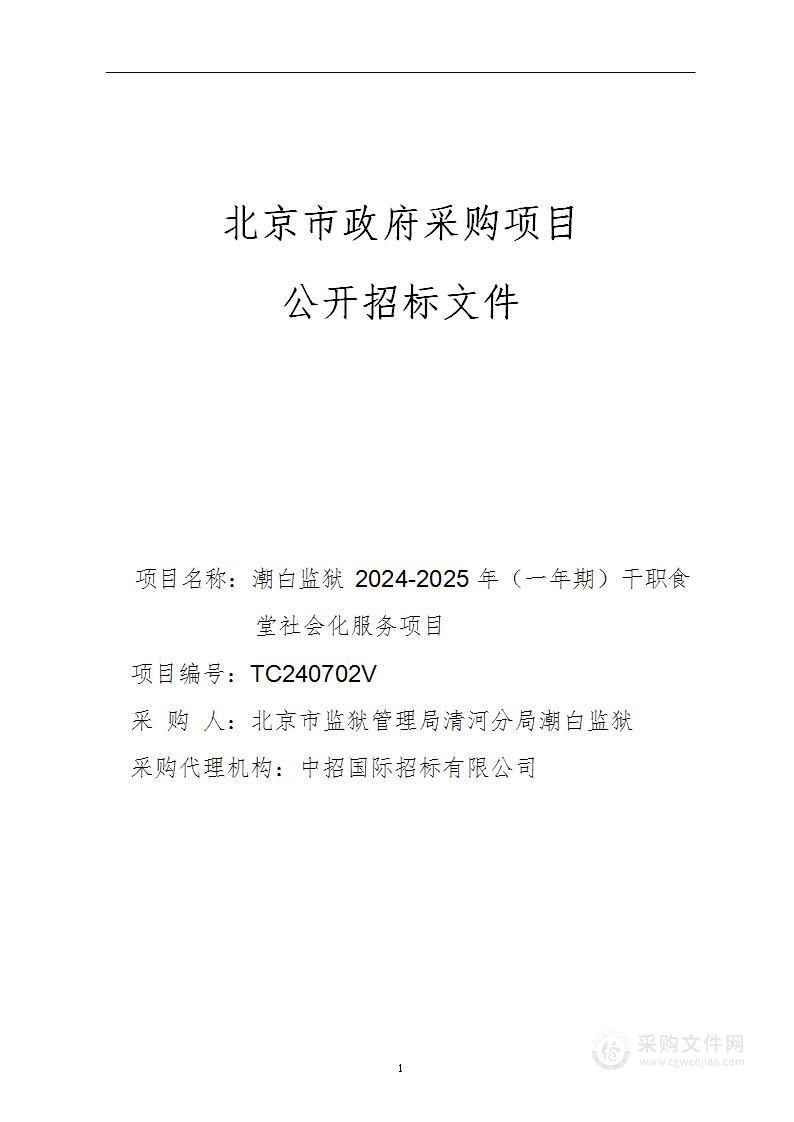 北京市政府采购项目

公开招标文件

项目名称：潮白监狱 2024-2025 年（一年期）干职食堂社会化服务项目

项目编号：TC240702V

采 购 人：北京市监狱管理局清河分局潮白监狱

采购代理机构：中招国际招标有限公司

1

采购文件网
www.cgwenjian.com